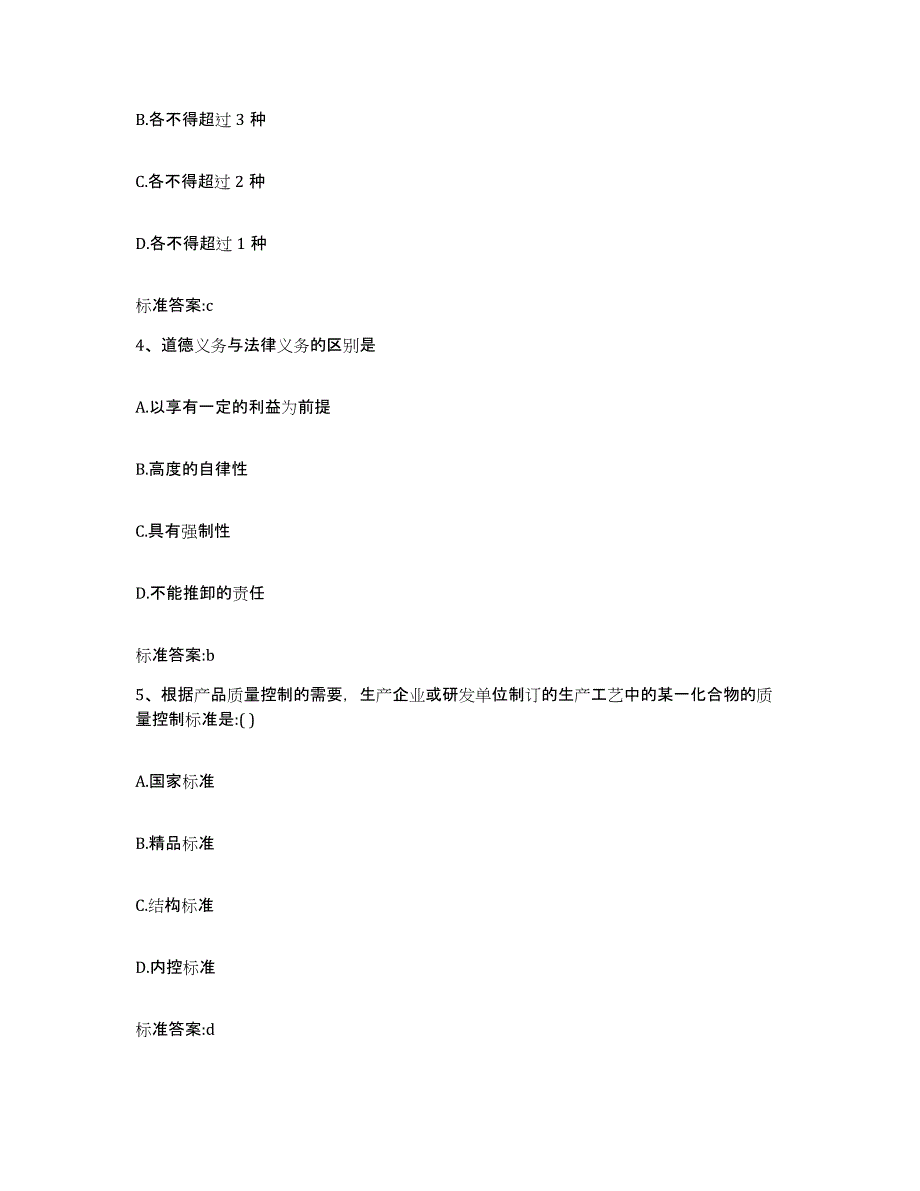 B.各不得超过 3 种

C.各不得超过 2 种

D.各不得超过 1 种

标准答案:c

4、道德义务与法律义务的区别是

A.以享有一定的利益为前提

B.高度的自律性

C.具有强制性

D.不能推卸的责任

标准答案:b

5、根据产品质量控制的需要，生产企业或研发单位制订的生产工艺中的某一化合物的质量控制标准是:( )

A.国家标准

B.精品标准

C.结构标准

D.内控标准

标准答案:d